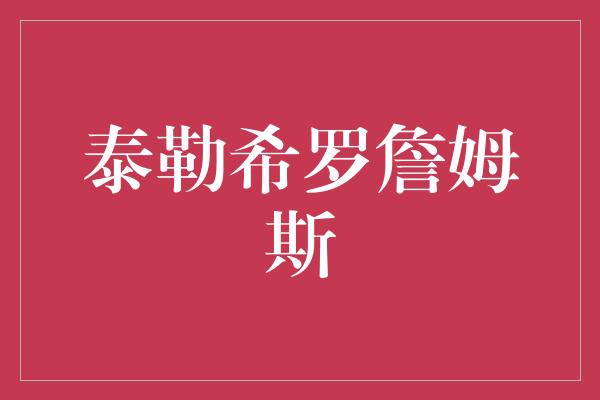 泰勒希罗詹姆斯